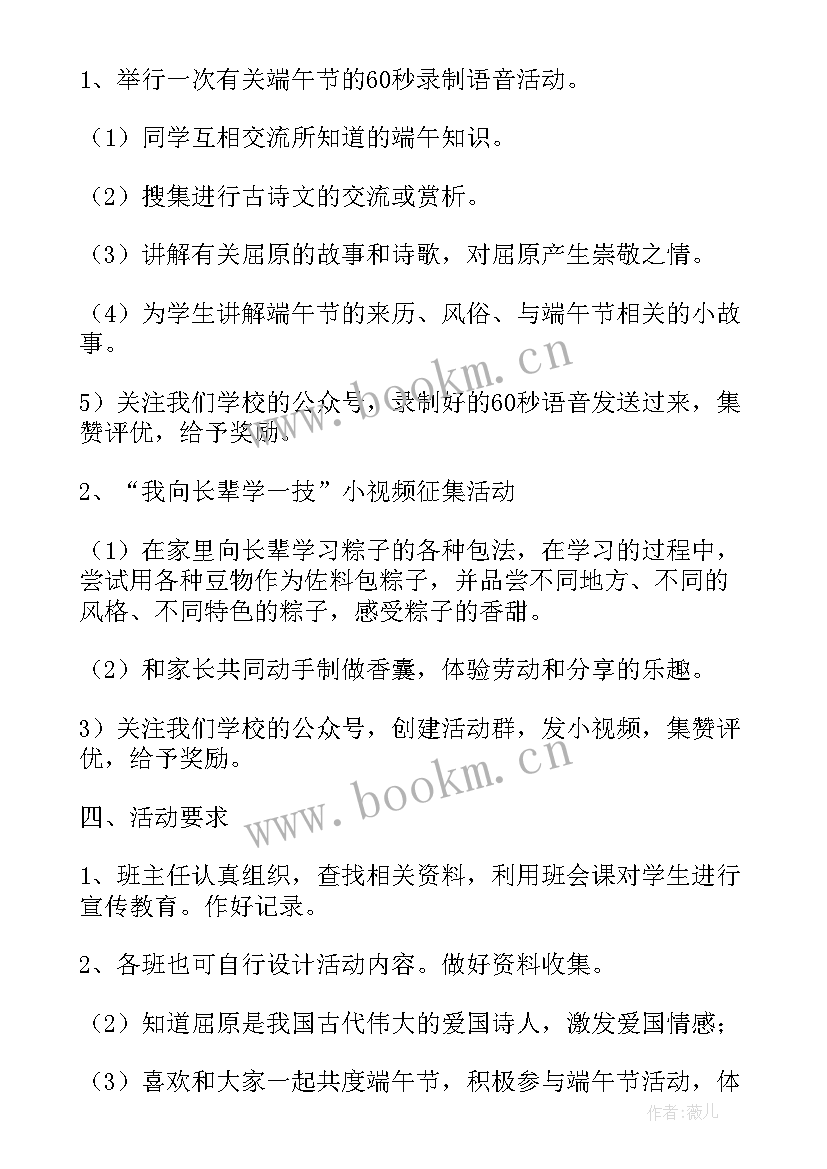 1、举行一次有关端午节的60秒录制语音活动。

（1）同学互相交流所知道的端午知识。

（2）搜集进行古诗文的交流或赏析。

（3）讲解有关屈原的故事和诗歌，对屈原产生崇敬之情。

（4）为学生讲解端午节的来历、风俗、与端午节相关的小故事。

5）关注我们学校的公众号，录制好的60秒语音发送过来，集赞评优，给予奖励。

2、“我向长辈学一技”小视频征集活动

（1）在家里向长辈学习粽子的各种包法，在学习的过程中，尝试用各种豆物作为佐料包粽子，并品尝不同地方、不同的风格、不同特色的粽子，感受粽子的香甜。

（2）和家长共同动手制做香囊，体验劳动和分享的乐趣。

3）关注我们学校的公众号，创建活动群，发小视频，集赞评优，给予奖励。

四、活动要求

1、班主任认真组织，查找相关资料，利用班会课对学生进行宣传教育。作好记录。

2、各班也可自行设计活动内容。做好资料收集。

（2）知道屈原是我国古代伟大的爱国诗人，激发爱国情感；

（3）喜欢和大家一起共度端午节，积极参与端午节活动，体

www.bookm.cn

www.bookm.cn

作者：薇儿